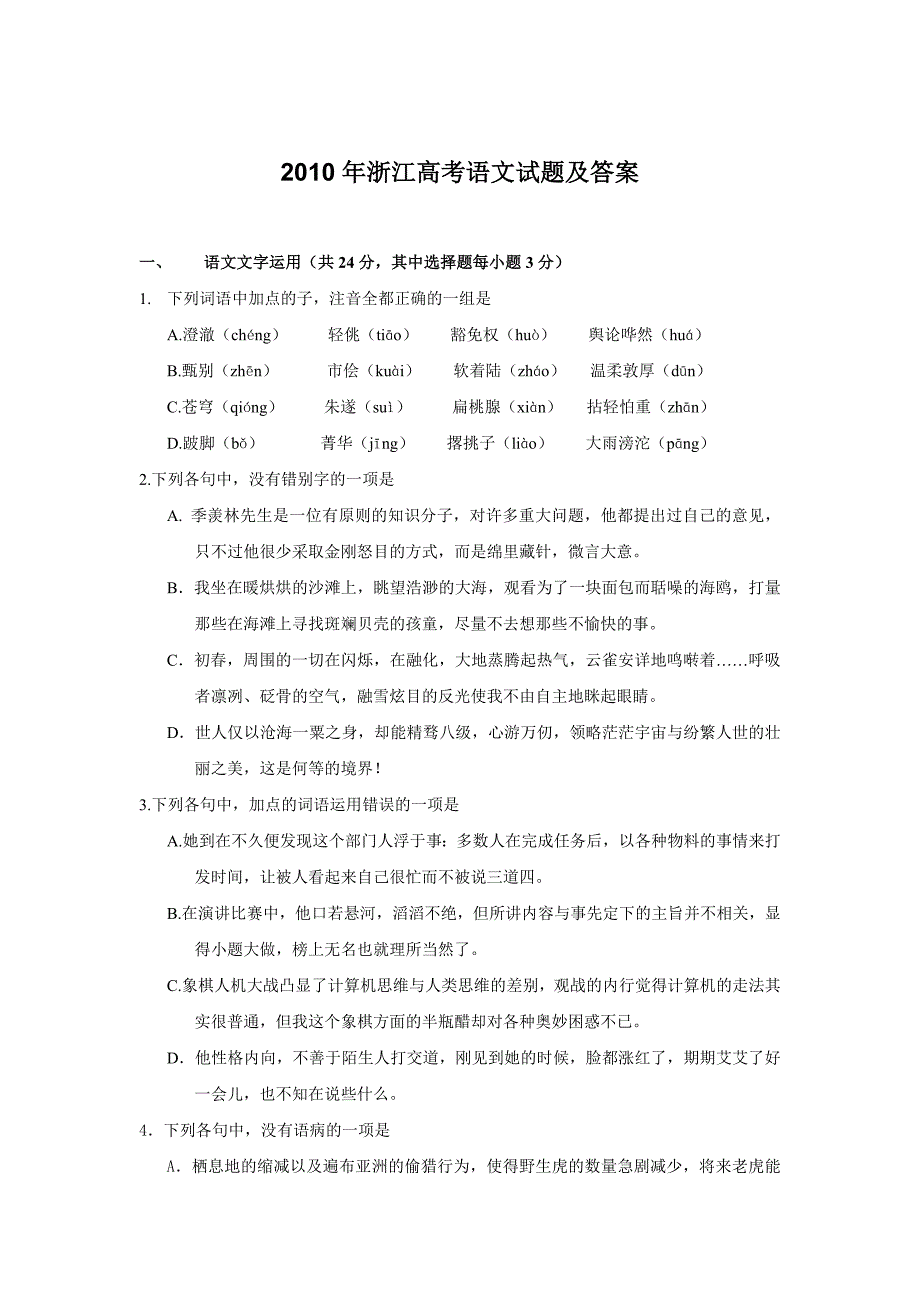 2010 年浙江高考语文试题及答案

一、 语文文字运用（共 24 分，其中选择题每小题 3 分）

1. 下列词语中加点的子，注音全都正确的一组是

A.澄澈（chéng） 轻佻（tiāo） 豁免权（huò） 舆论哗然（huá）

B.甄别（zhēn） 市侩（kuài） 软着陆（zháo） 温柔敦厚（dūn）

C.苍穹（qióng） 朱遂（suì） 扁桃腺（xiàn） 拈轻怕重（zhān）

D.跛脚（bǒ） 菁华（jīng） 撂挑子（liào） 大雨滂沱（pāng）

2.下列各句中，没有错别字的一项是

A. 季羡林先生是一位有原则的知识分子，对许多重大问题，他都提出过自己的意见，只不过他很少采取金刚怒目的方式，而是绵里藏针，微言大意。

B．我坐在暖烘烘的沙滩上，眺望浩渺的大海，观看为了一块面包而聒噪的海鸥，打量那些在海滩上寻找斑斓贝壳的孩童，尽量不去想那些不愉快的事。

C．初春，周围的一切在闪烁，在融化，大地蒸腾起热气，云雀安详地鸣啭着……呼吸者凛冽、砭骨的空气，融雪炫目的反光使我不由自主地眯起眼睛。

D．世人仅以沧海一粟之身，却能精骛八级，心游万仞，领略茫茫宇宙与纷繁人世的壮丽之美，这是何等的境界！

3.下列各句中，加点的词语运用错误的一项是

A.她到在不久便发现这个部门人浮于事：多数人在完成任务后，以各种物料的事情来打发时间，让被人看起来自己很忙而不被说三道四。

B.在演讲比赛中，他口若悬河，滔滔不绝，但所讲内容与事先定下的主旨并不相关，显得小题大做，榜上无名也就理所当然了。

C.象棋人机大战凸显了计算机思维与人类思维的差别，观战的内行觉得计算机的走法其实很普通，但我这个象棋方面的半瓶醋却对各种奥妙困惑不已。

D．他性格内向，不善于陌生人打交道，刚见到她的时候，脸都涨红了，期期艾艾了好一会儿，也不知在说些什么。

4．下列各句中，没有语病的一项是

A．栖息地的缩减以及遍布亚洲的偷猎行为，使得野生虎的数量急剧减少，将来老虎能